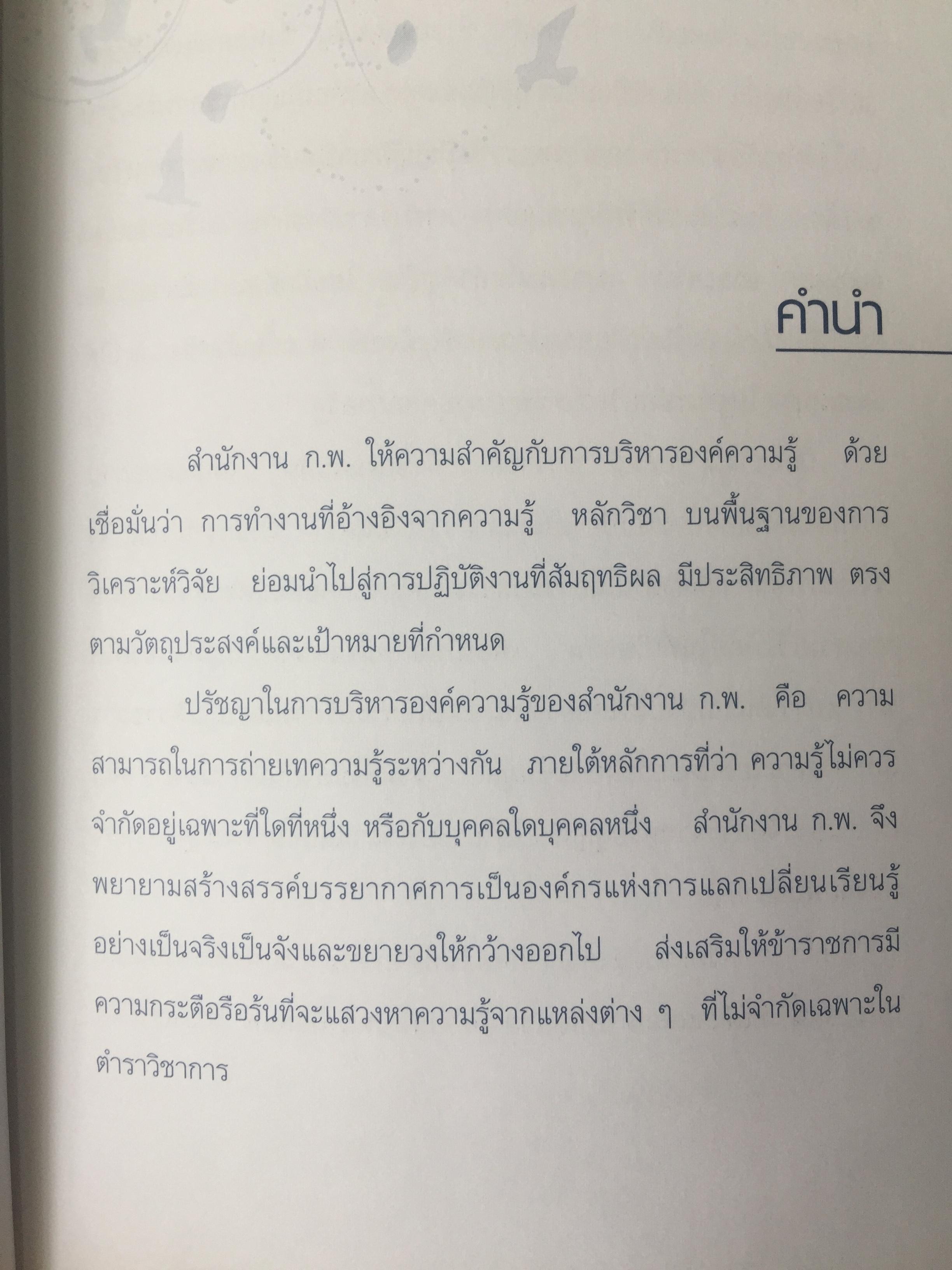 คำนำ

สำนักงาน ก.พ. ให้ความสำคัญกับการบริหารองค์ความรู้ ด้วยเชื่อมั่นว่า การทำงานที่อ้างอิงจากความรู้ หลักวิชา บนพื้นฐานของการวิเคราะห์วิจัย ย่อมนำไปสู่การปฏิบัติงานที่สัมฤทธิผล มีประสิทธิภาพ ตรงตามวัตถุประสงค์และเป้าหมายที่กำหนด

ปรัชญาในการบริหารองค์ความรู้ของสำนักงาน ก.พ. คือ ความสามารถในการถ่ายเทความรู้ระหว่างกัน ภายใต้หลักการที่ว่า ความรู้ไม่ควรจำกัดอยู่เฉพาะที่ใดที่หนึ่ง หรือกับบุคคลใดบุคคลหนึ่ง สำนักงาน ก.พ. จึงพยายามสร้างสรรค์บรรยากาศการเป็นองค์กรแห่งการแลกเปลี่ยนเรียนรู้อย่างเป็นจริงเป็นจังและขยายวงให้กว้างออกไป ส่งเสริมให้ข้าราชการมีความกระตือรือร้นที่จะแสวงหาความรู้จากแหล่งต่าง ๆ ที่ไม่จำกัดเฉพาะในตำราวิชาการ